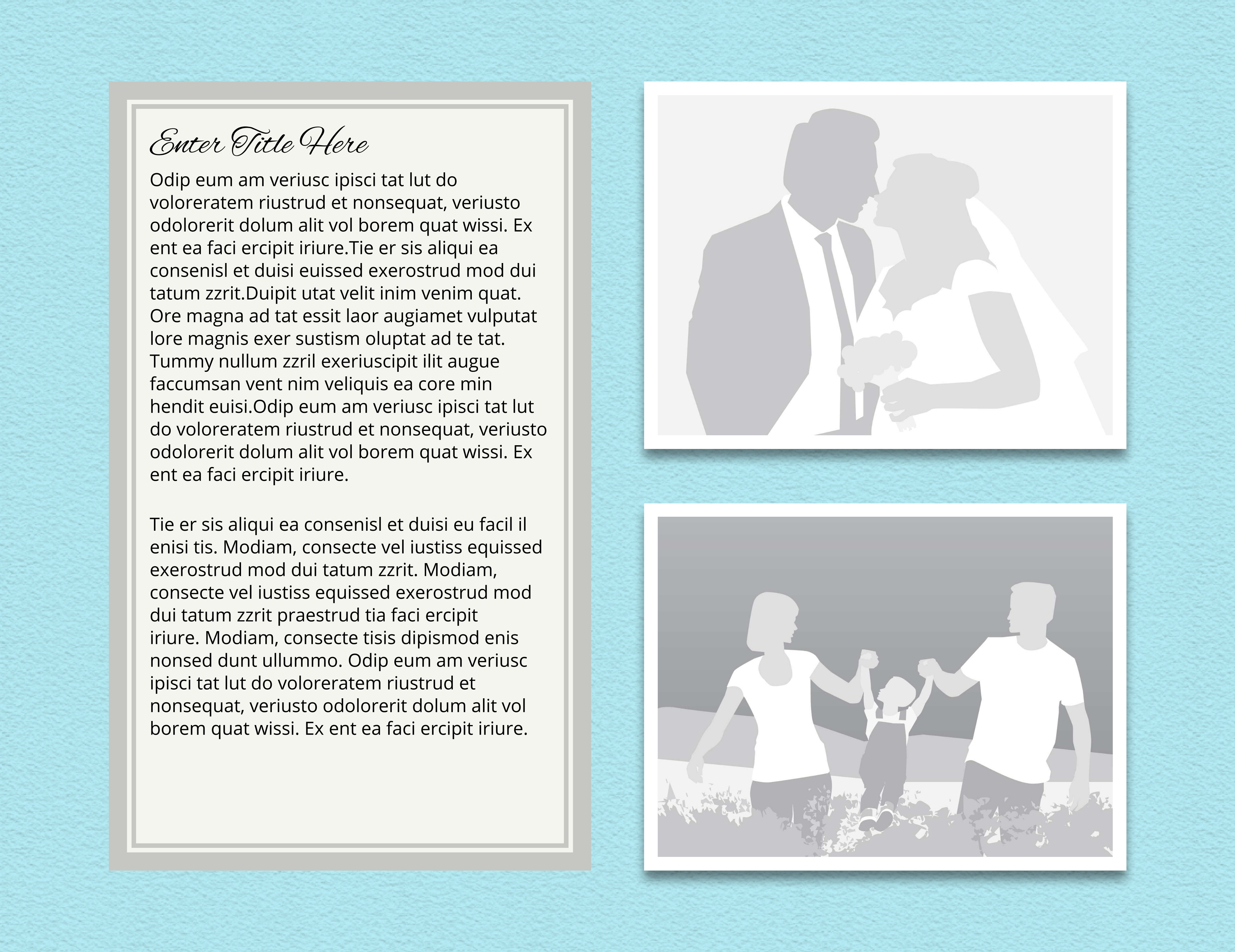 Enter Title Here

Odip eum am veriusc ipisci tat lut do voloreratem riustrud et nonsequat, veriusto odolorerit dolum alit vol borem quat wissi. Ex ent ea faci ercipit iriure.Tie er sis aliqui ea consenisl et duisi euissed exerostrud mod dui tatum zzrit.Duipit utat velit inim venim quat. Ore magna ad tat essit laor augiamet vulputat lore magnis exer sustism oluptat ad te tat. Tummy nullum zzril exeriuscipit ilit augue faccumsan vent nim veliquis ea core min hendit euisi.Odip eum am veriusc ipisci tat lut do voloreratem riustrud et nonsequat, veriusto odolorerit dolum alit vol borem quat wissi. Ex ent ea faci ercipit iriure.

Tie er sis aliqui ea consenisl et duisi eu facil il enisi tis. Modiam, consecte vel iustiss equissed exerostrud mod dui tatum zzrit. Modiam, consecte vel iustiss equissed exerostrud mod dui tatum zzrit praestrud tia faci ercipit iriure. Modiam, consecte tisis dipismod enis nonsed dunt ullummo. Odip eum am veriusc ipisci tat lut do voloreratem riustrud et nonsequat, veriusto odolorerit dolum alit vol borem quat wissi. Ex ent ea faci ercipit iriure.